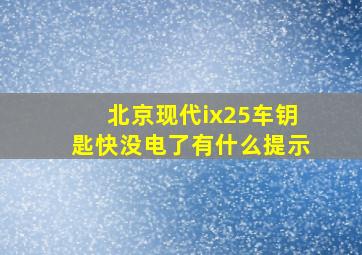 北京现代ix25车钥匙快没电了有什么提示